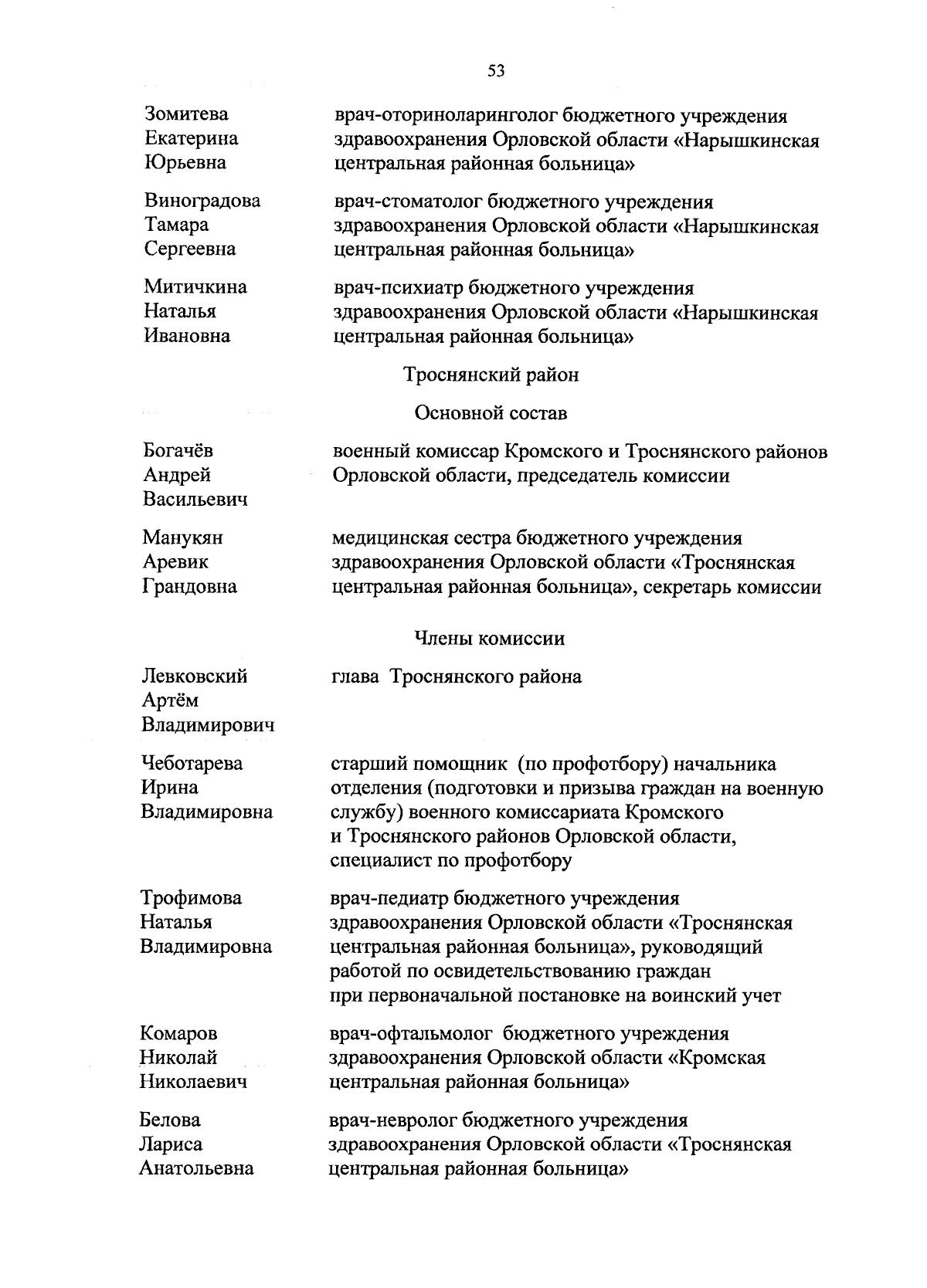 53

Зомитева Екатерина Юрьевна	врач-оториноларинголог бюджетного учреждения здравоохранения Орловской области «Нарышкинская центральная районная больница»

Виноградова Тамара Сергеевна	врач-стоматолог бюджетного учреждения здравоохранения Орловской области «Нарышкинская центральная районная больница»

Митичкина Наталья Ивановна	врач-психиатр бюджетного учреждения здравоохранения Орловской области «Нарышкинская центральная районная больница»

Троснянский район

Основной состав

Богачёв Андрей Васильевич	военный комиссар Кромского и Троснянского районов Орловской области, председатель комиссии

Манукян Аревик Грандовна	медицинская сестра бюджетного учреждения здравоохранения Орловской области «Троснянская центральная районная больница», секретарь комиссии

Члены комиссии

Левковский Артём Владимирович	глава Троснянского района

Чеботарева Ирина Владимировна	старший помощник (по профотбору) начальника отделения (подготовки и призыва граждан на военную службу) военного комиссариата Кромского и Троснянского районов Орловской области, специалист по профотбору

Трофимова Наталья Владимировна	врач-педиатр бюджетного учреждения здравоохранения Орловской области «Троснянская центральная районная больница», руководящий работой по освидетельствованию граждан при первоначальной постановке на воинский учет

Комаров Николай Николаевич	врач-офтальмолог бюджетного учреждения здравоохранения Орловской области «Кромская центральная районная больница»

Белова Лариса Анатольевна	врач-невролог бюджетного учреждения здравоохранения Орловской области «Троснянская центральная районная больница»